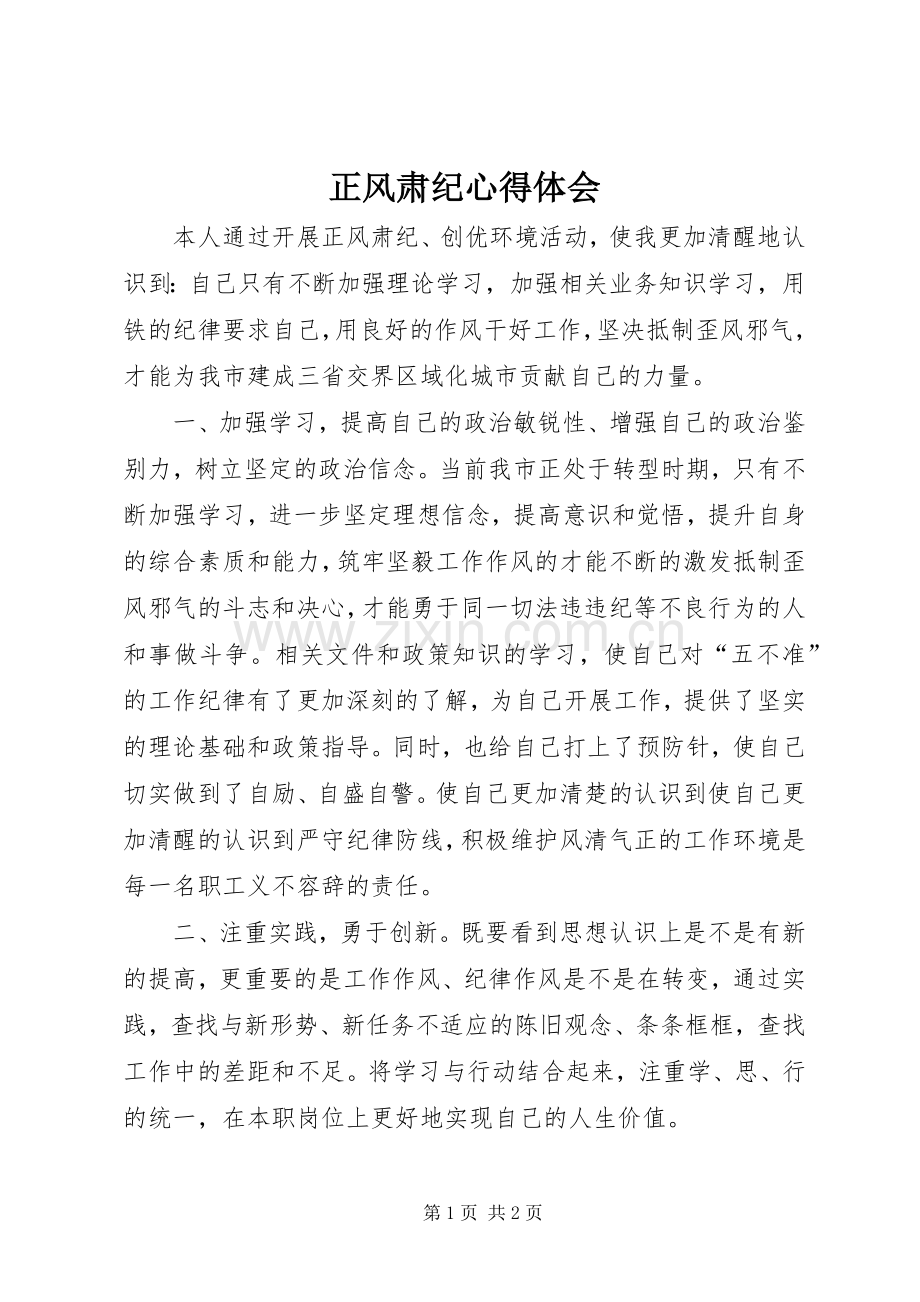 正风肃纪心得体会

本人通过开展正风肃纪、创优环境活动，使我更加清醒地认识到：自己只有不断加强理论学习，加强相关业务知识学习，用铁的纪律要求自己，用良好的作风干好工作，坚决抵制歪风邪气，才能为我市建成三省交界区域化城市贡献自己的力量。

一、加强学习，提高自己的政治敏锐性、增强自己的政治鉴别力，树立坚定的政治信念。当前我市正处于转型时期，只有不断加强学习，进一步坚定理想信念，提高意识和觉悟，提升自身的综合素质和能力，筑牢坚毅工作作风的才能不断的激发抵制歪风邪气的斗志和决心，才能勇于同一切法违违纪等不良行为的人和事做斗争。相关文件和政策知识的学习，使自己对“五不准”的工作纪律有了更加深刻的了解，为自己开展工作，提供了坚实的理论基础和政策指导。同时，也给自己打上了预防针，使自己切实做到了自励、自盛自警。使自己更加清楚的认识到使自己更加清醒的认识到严守纪律防线，积极维护风清气正的工作环境是每一名职工义不容辞的责任。

二、注重实践，勇于创新。既要看到思想认识上是不是有新的提高，更重要的是工作作风、纪律作风是不是在转变，通过实践，查找与新形势、新任务不适应的陈旧观念、条条框框，查找工作中的差距和不足。将学习与行动结合起来，注重学、思、行的统一，在本职岗位上更好地实现自己的人生价值。

第1页 共2页

www.zixin.com.cn